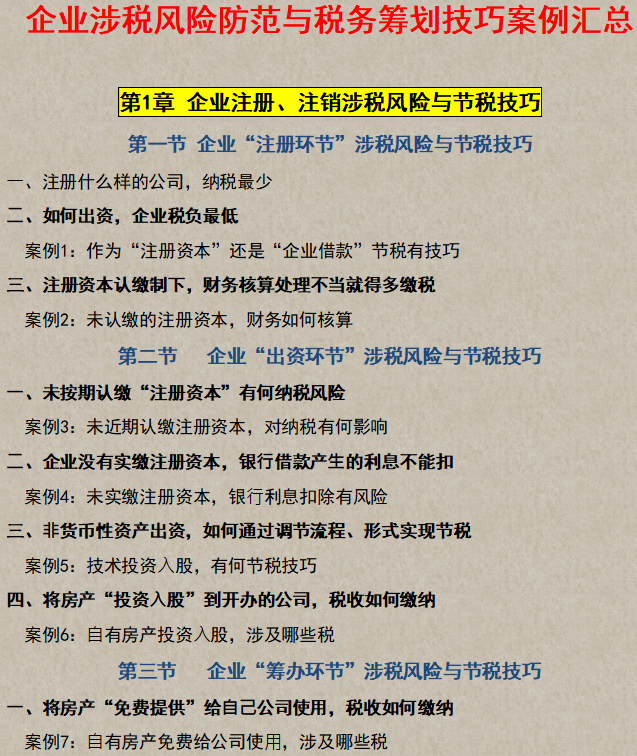 企业涉税风险防范与税务筹划技巧案例汇总

第1章 企业注册、注销涉税风险与节税技巧

第一节 企业“注册环节”涉税风险与节税技巧

一、注册什么样的公司，纳税最少

二、如何出资，企业税负最低

案例1：作为“注册资本”还是“企业借款”节税有技巧

三、注册资本认缴制下，财务核算处理不当就得多缴税

案例2：未认缴的注册资本，财务如何核算

第二节 企业“出资环节”涉税风险与节税技巧

一、未按期认缴“注册资本”有何纳税风险

案例3：未近期认缴注册资本，对纳税有何影响

二、企业没有实缴注册资本，银行借款产生的利息不能扣

案例4：未实缴注册资本，银行利息扣除有风险

三、非货币性资产出资，如何通过调节流程、形式实现节税

案例5：技术投资入股，有何节税技巧

四、将房产“投资入股”到开办的公司，税收如何缴纳

案例6：自有房产投资入股，涉及哪些税

第三节 企业“筹办环节”涉税风险与节税技巧

一、将房产“免费提供”给自己公司使用，税收如何缴纳

案例7：自有房产免费给公司使用，涉及哪些税